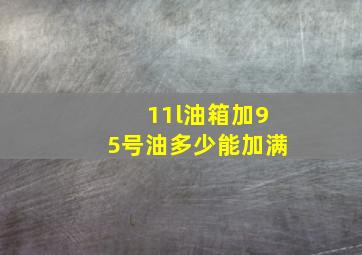 11l油箱加95号油多少能加满